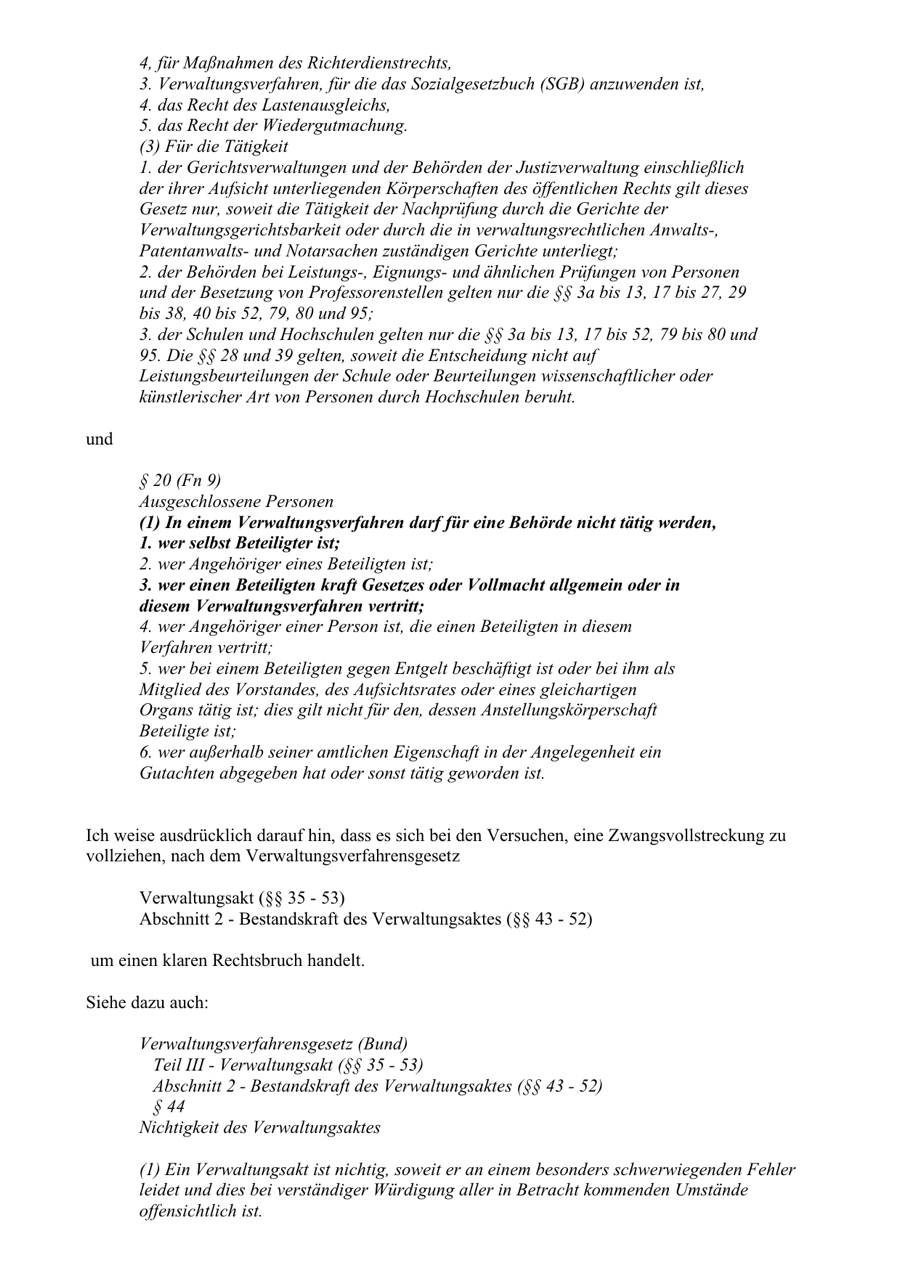 4, für Maßnahmen des Richterdienstrechts,
3. Verwaltungsverfahren, für die das Sozialgesetzbuch (SGB) anzuwenden ist,
4. das Recht des Lastenausgleichs,
5. das Recht der Wiedergutmachung.
(3) Für die Tätigkeit
1. der Gerichtsverwaltungen und der Behörden der Justizverwaltung einschließlich der ihrer Aufsicht unterliegenden Körperschaften des öffentlichen Rechts gilt dieses Gesetz nur, soweit die Tätigkeit der Nachprüfung durch die Gerichte der Verwaltungsgerichtsbarkeit oder durch die in verwaltungsrechtlichen Anwalts-, Patentanwalts- und Notarsachen zuständigen Gerichte unterliegt;
2. der Behörden bei Leistungs-, Eignungs- und ähnlichen Prüfungen von Personen und der Besetzung von Professorenstellen gelten nur die §§ 3a bis 13, 17 bis 27, 29 bis 38, 40 bis 52, 79, 80 und 95;
3. der Schulen und Hochschulen gelten nur die §§ 3a bis 13, 17 bis 52, 79 bis 80 und 95. Die §§ 28 und 39 gelten, soweit die Entscheidung nicht auf Leistungsbeurteilungen der Schule oder Beurteilungen wissenschaftlicher oder künstlerischer Art von Personen durch Hochschulen beruht.

und

§ 20 (Fn 9)
Ausgeschlossene Personen
(1) In einem Verwaltungsverfahren darf für eine Behörde nicht tätig werden,
1. wer selbst Beteiligter ist;
2. wer Angehöriger eines Beteiligten ist;
3. wer einen Beteiligten kraft Gesetzes oder Vollmacht allgemein oder in diesem Verwaltungsverfahren vertritt;
4. wer Angehöriger einer Person ist, die einen Beteiligten in diesem Verfahren vertritt;
5. wer bei einem Beteiligten gegen Entgelt beschäftigt ist oder bei ihm als Mitglied des Vorstandes, des Aufsichtsrates oder eines gleichartigen Organs tätig ist; dies gilt nicht für den, dessen Anstellungskörperschaft Beteiligte ist;
6. wer außerhalb seiner amtlichen Eigenschaft in der Angelegenheit ein Gutachten abgegeben hat oder sonst tätig geworden ist.

Ich weise ausdrücklich darauf hin, dass es sich bei den Versuchen, eine Zwangsvollstreckung zu vollziehen, nach dem Verwaltungsverfahrensgesetz

Verwaltungsakt (§§ 35 - 53)
Abschnitt 2 - Bestandskraft des Verwaltungsaktes (§§ 43 - 52)

um einen klaren Rechtsbruch handelt.

Siehe dazu auch:

Verwaltungsverfahrensgesetz (Bund)
Teil III - Verwaltungsakt (§§ 35 - 53)
Abschnitt 2 - Bestandskraft des Verwaltungsaktes (§§ 43 - 52)
§ 44
Nichtigkeit des Verwaltungsaktes

(1) Ein Verwaltungsakt ist nichtig, soweit er an einem besonders schwerwiegenden Fehler leidet und dies bei verständiger Würdigung aller in Betracht kommenden Umstände offensichtlich ist.